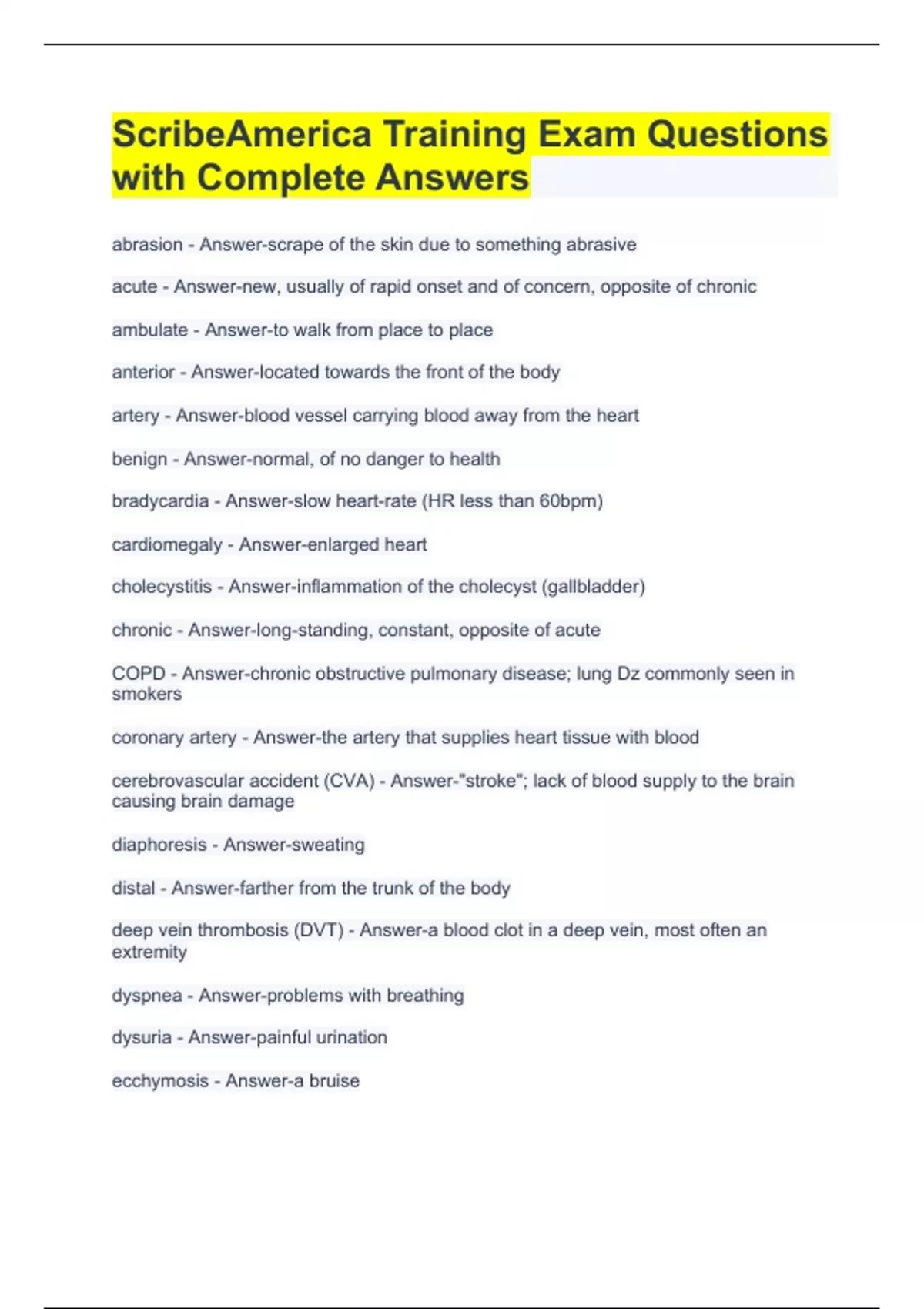 ScribeAmerica Training Exam Questions with Complete Answers

abrasion - Answer-scrape of the skin due to something abrasive

acute - Answer-new, usually of rapid onset and of concern, opposite of chronic

ambulate - Answer-to walk from place to place

anterior - Answer-located towards the front of the body

artery - Answer-blood vessel carrying blood away from the heart

benign - Answer-normal, of no danger to health

bradycardia - Answer-slow heart-rate (HR less than 60bpm)

cardiomegaly - Answer-enlarged heart

cholecystitis - Answer-inflammation of the cholecyst (gallbladder)

chronic - Answer-long-standing, constant, opposite of acute

COPD - Answer-chronic obstructive pulmonary disease; lung Dz commonly seen in smokers

coronary artery - Answer-the artery that supplies heart tissue with blood

cerebrovascular accident (CVA) - Answer-"stroke"; lack of blood supply to the brain causing brain damage

diaphoresis - Answer-sweating

distal - Answer-farther from the trunk of the body

deep vein thrombosis (DVT) - Answer-a blood clot in a deep vein, most often an extremity

dyspnea - Answer-problems with breathing

dysuria - Answer-painful urination

ecchymosis - Answer-a bruise